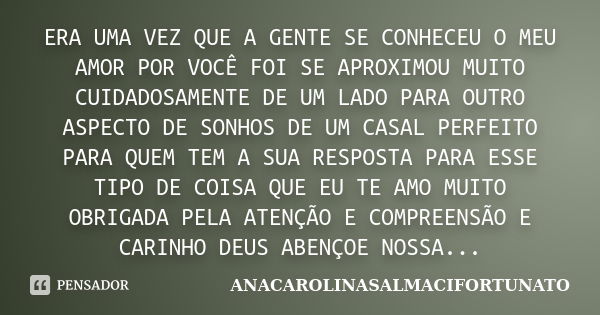 ERA UMA VEZ QUE A GENTE SE CONHECEU O MEU AMOR POR VOCÊ FOI SE APROXIMOU MUITO CUIDADOSAMENTE DE UM LADO PARA OUTRO ASPECTO DE SONHOS DE UM CASAL PERFEITO PARA QUEM TEM A SUA RESPOSTA PARA ESSE TIPO DE COISA QUE EU TE AMO MUITO OBRIGADA PELA ATENÇÃO E COMPREENSÃO E CARINHO DEUS ABENÇOE NOSSA...

PENSADOR

ANACAROLINASALMACIFORTUNATO